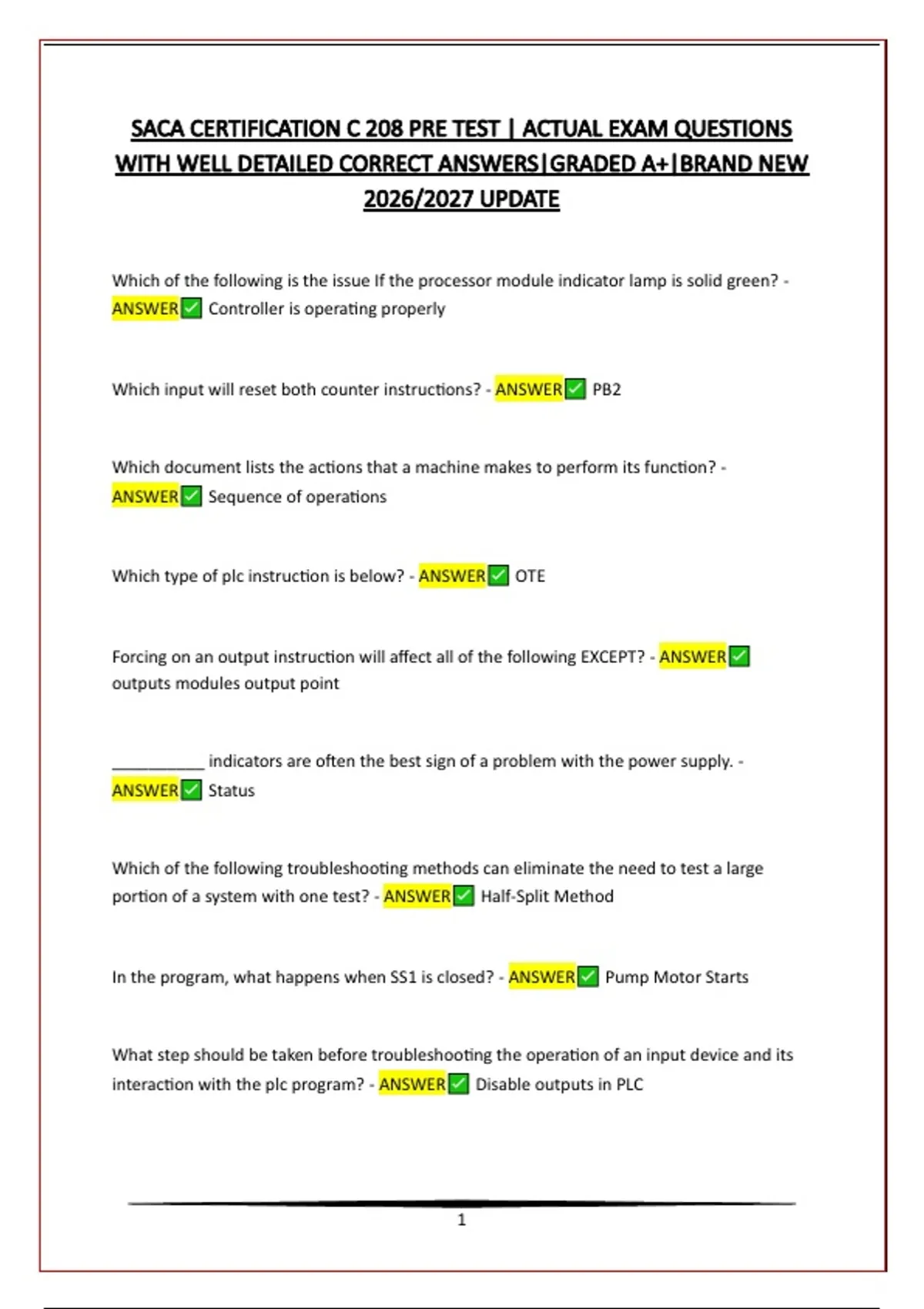 SACA CERTIFICATION C 208 PRE TEST | ACTUAL EXAM QUESTIONS WITH WELL DETAILED CORRECT ANSWERS|GRADED A+|BRAND NEW 2026/2027 UPDATE

Which of the following is the issue If the processor module indicator lamp is solid green? - ANSWER✅ Controller is operating properly

Which input will reset both counter instructions? - ANSWER✅ PB2

Which document lists the actions that a machine makes to perform its function? - ANSWER✅ Sequence of operations

Which type of plc instruction is below? - ANSWER✅ OTE

Forcing on an output instruction will affect all of the following EXCEPT? - ANSWER✅ outputs modules output point

__________ indicators are often the best sign of a problem with the power supply. - ANSWER✅ Status

Which of the following troubleshooting methods can eliminate the need to test a large portion of a system with one test? - ANSWER✅ Half-Split Method

In the program, what happens when SS1 is closed? - ANSWER✅ Pump Motor Starts

What step should be taken before troubleshooting the operation of an input device and its interaction with the plc program? - ANSWER✅ Disable outputs in PLC

1